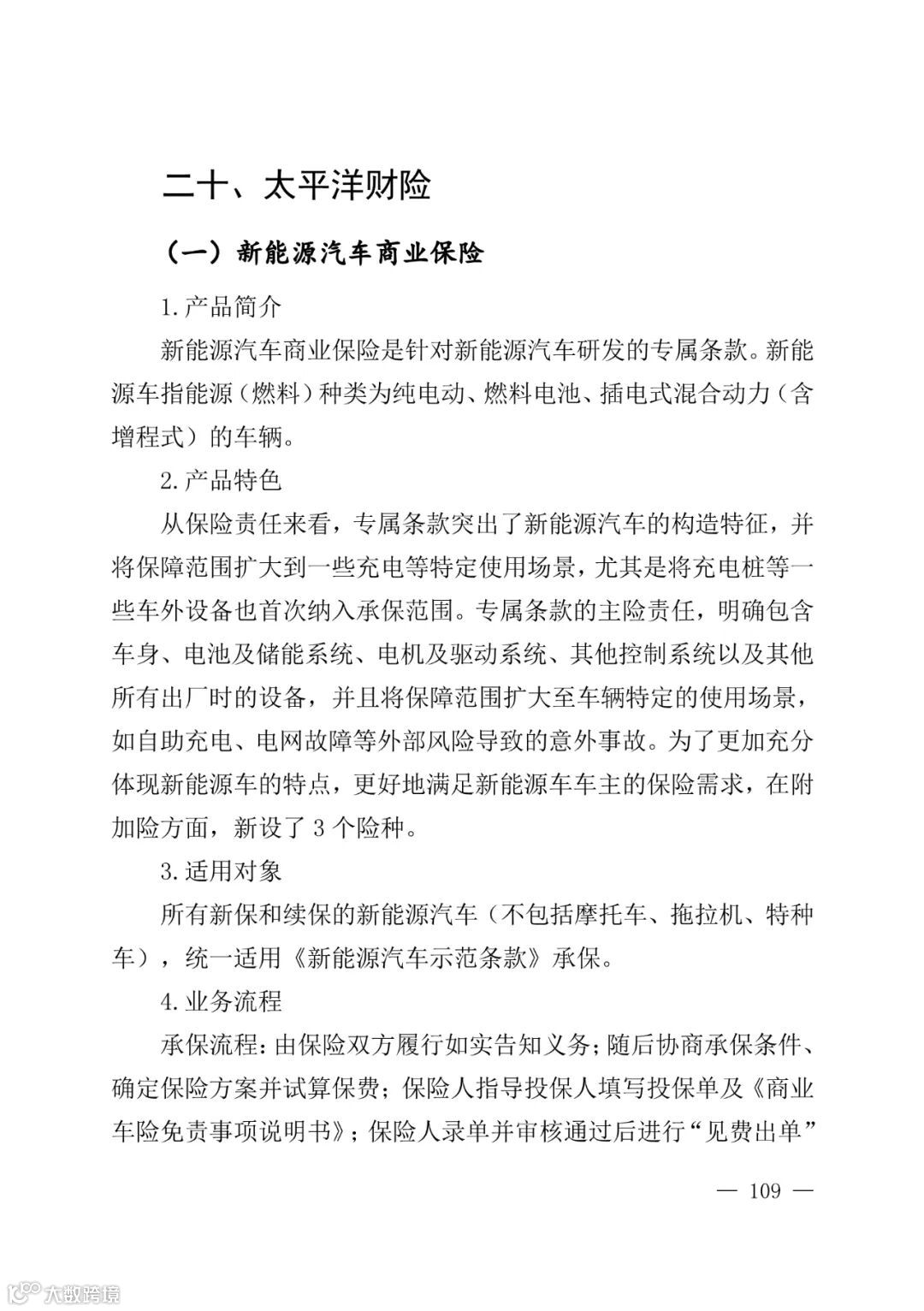 二十、太平洋财险

（一）新能源汽车商业保险

1. 产品简介

新能源汽车商业保险是针对新能源汽车研发的专属条款。新能源车指能源（燃料）种类为纯电动、燃料电池、插电式混合动力（含增程式）的车辆。

2. 产品特色

从保险责任来看，专属条款突出了新能源汽车的构造特征，并将保障范围扩大到一些充电等特定使用场景，尤其是将充电桩等一些车外设备也首次纳入承保范围。专属条款的主险责任，明确包含车身、电池及储能系统、电机及驱动系统、其他控制系统以及其他所有出厂时的设备，并且将保障范围扩大至车辆特定的使用场景，如自助充电、电网故障等外部风险导致的意外事故。为了更加充分体现新能源车的特点，更好地满足新能源车车主的保险需求，在附加险方面，新设了 3 个险种。

3. 适用对象

所有新保和续保的新能源汽车（不包括摩托车、拖拉机、特种车），统一适用《新能源汽车示范条款》承保。

4. 业务流程

承保流程：由保险双方履行如实告知义务；随后协商承保条件、确定保险方案并试算保费；保险人指导投保人填写投保单及《商业车险免责事项说明书》；保险人录单并审核通过后进行“见费出单”

— 109 —

大数跨境